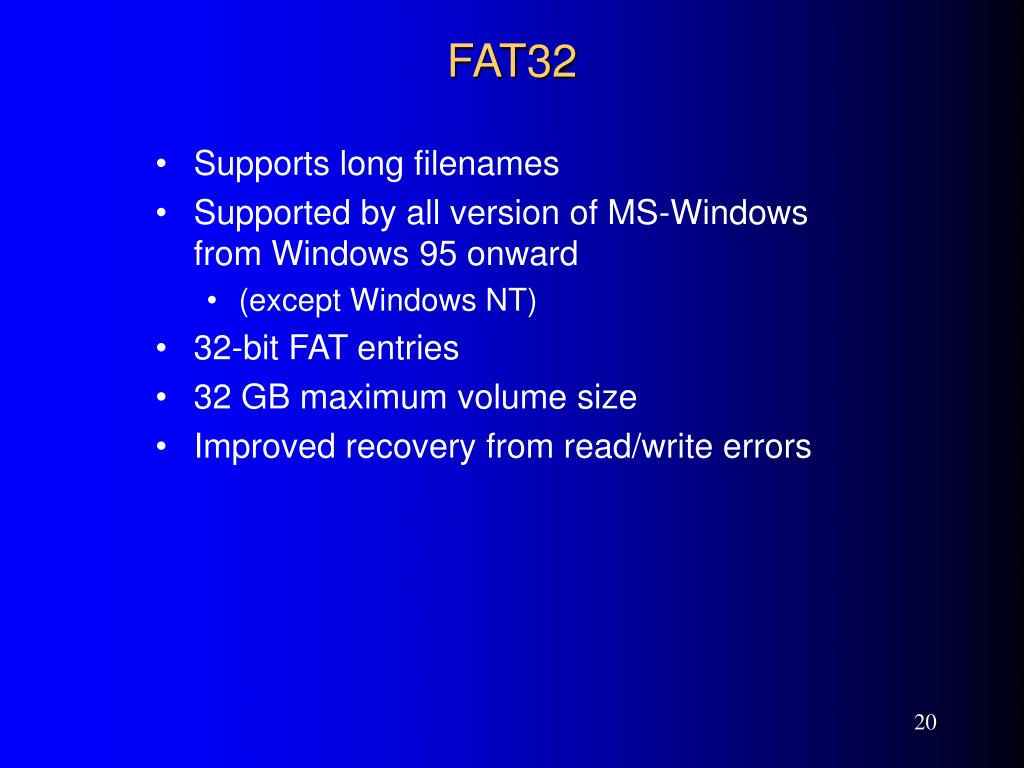 FAT32

• Supports long filenames
• Supported by all version of MS-Windows from Windows 95 onward
  • (except Windows NT)
• 32-bit FAT entries
• 32 GB maximum volume size
• Improved recovery from read/write errors

20